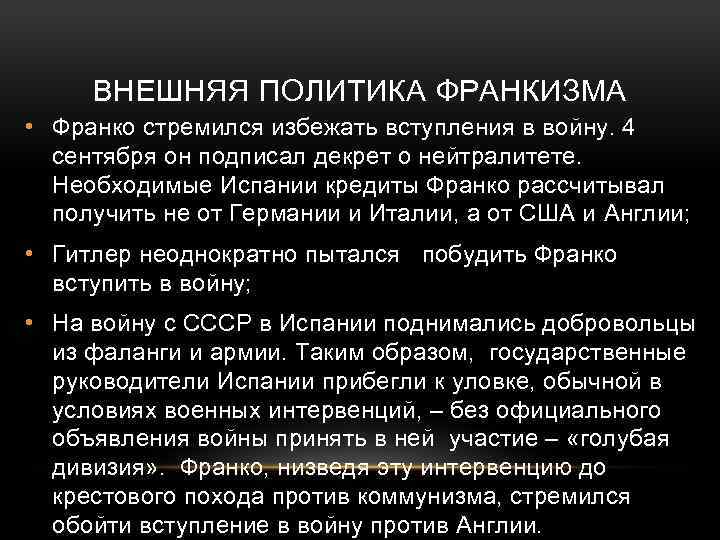 ВНЕШНЯЯ ПОЛИТИКА ФРАНКИЗМА

• Франко стремился избежать вступления в войну. 4 сентября он подписал декрет о нейтралитете. Необходимые Испании кредиты Франко рассчитывал получить не от Германии и Италии, а от США и Англии;

• Гитлер неоднократно пытался побудить Франко вступить в войну;

• На войну с СССР в Испании поднимались добровольцы из фаланги и армии. Таким образом, государственные руководители Испании прибегли к уловке, обычной в условиях военных интервенций, – без официального объявления войны принять в ней участие – «голубая дивизия». Франко, низведя эту интервенцию до крестового похода против коммунизма, стремился обойти вступление в войну против Англии.